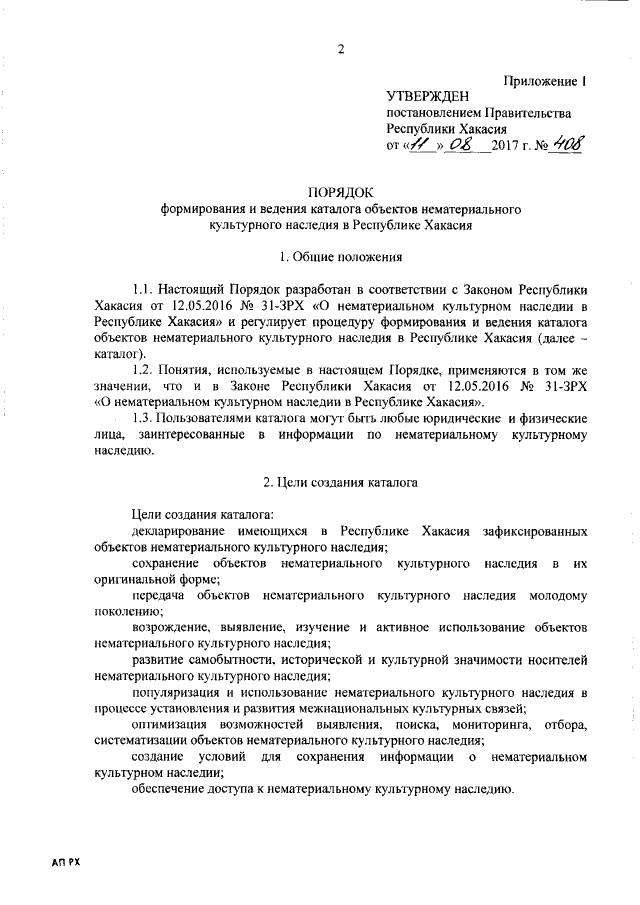 2

Приложение 1

УТВЕРЖДЕН
постановлением Правительства
Республики Хакасия
от «11» 08 2017 г. № 408

ПОРЯДОК
формирования и ведения каталога объектов нематериального культурного наследия в Республике Хакасия

1. Общие положения

1.1. Настоящий Порядок разработан в соответствии с Законом Республики Хакасия от 12.05.2016 № 31-ЗРХ «О нематериальном культурном наследии в Республике Хакасия» и регулирует процедуру формирования и ведения каталога объектов нематериального культурного наследия в Республике Хакасия (далее – каталог).

1.2. Понятия, используемые в настоящем Порядке, применяются в том же значении, что и в Законе Республики Хакасия от 12.05.2016 № 31-ЗРХ «О нематериальном культурном наследии в Республике Хакасия».

1.3. Пользователями каталога могут быть любые юридические и физические лица, заинтересованные в информации по нематериальному культурному наследию.

2. Цели создания каталога

Цели создания каталога:

декларирование имеющихся в Республике Хакасия зафиксированных объектов нематериального культурного наследия;

сохранение объектов нематериального культурного наследия в их оригинальной форме;

передача объектов нематериального культурного наследия молодому поколению;

возрождение, выявление, изучение и активное использование объектов нематериального культурного наследия;

развитие самобытности, исторической и культурной значимости носителей нематериального культурного наследия;

популяризация и использование нематериального культурного наследия в процессе установления и развития межнациональных культурных связей;

оптимизация возможностей выявления, поиска, мониторинга, отбора, систематизации объектов нематериального культурного наследия;

создание условий для сохранения информации о нематериальном культурном наследии;

обеспечение доступа к нематериальному культурному наследию.

АП РХ